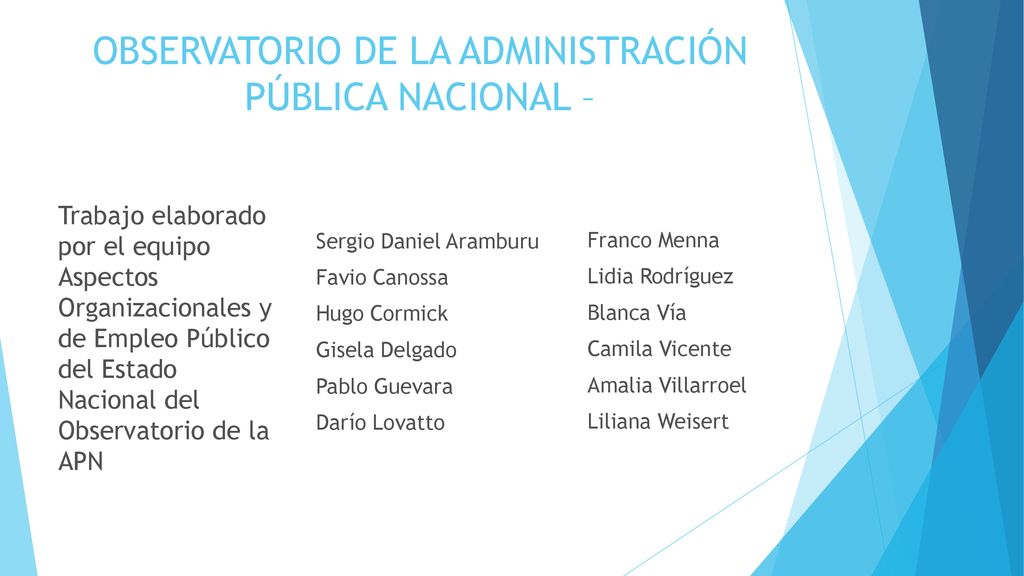 OBSERVATORIO DE LA ADMINISTRACIÓN PÚBLICA NACIONAL –

Trabajo elaborado por el equipo Aspectos Organizacionales y de Empleo Público del Estado Nacional del Observatorio de la APN

Sergio Daniel Aramburu
Favio Canossa
Hugo Cormick
Gisela Delgado
Pablo Guevara
Darío Lovatto

Franco Menna
Lidia Rodríguez
Blanca Vía
Camila Vicente
Amalia Villarroel
Liliana Weisert